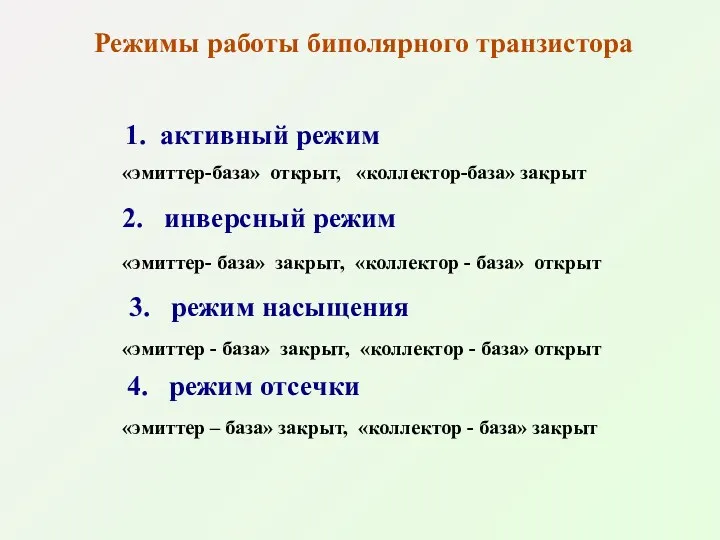 Режимы работы биполярного транзистора

1. активный режим

«эмиттер-база» открыт, «коллектор-база» закрыт

2. инверсный режим

«эмиттер- база» закрыт, «коллектор - база» открыт

3. режим насыщения

«эмиттер - база» закрыт, «коллектор - база» открыт

4. режим отсечки

«эмиттер – база» закрыт, «коллектор - база» закрыт